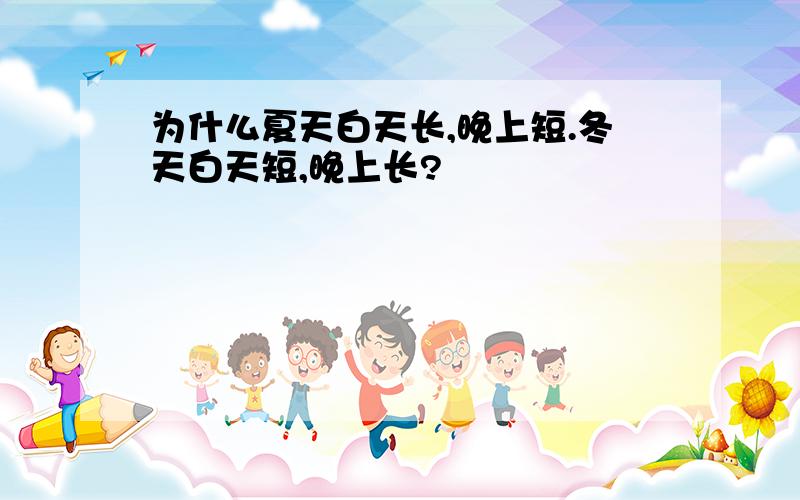 为什么夏天白天长,晚上短.冬天白天短,晚上长?